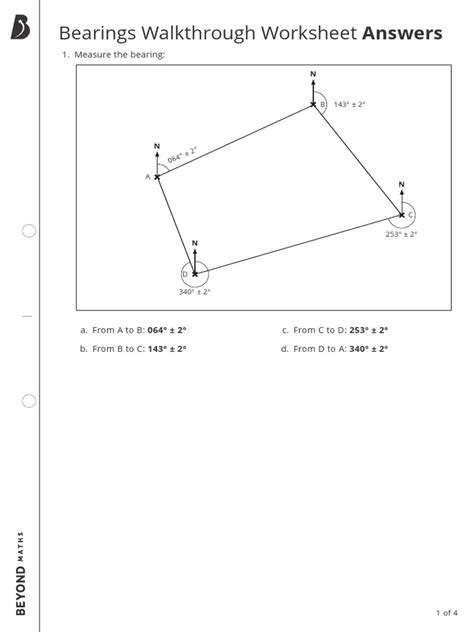 Bearings Walkthrough Worksheet Answers

1. Measure the bearing:

N

B

143° ± 2°

N

064° ± 2°

A

N

C

253° ± 2°

N

D

340° ± 2°

a. From A to B: 064° ± 2°

b. From B to C: 143° ± 2°

c. From C to D: 253° ± 2°

d. From D to A: 340° ± 2°

BEYOND MATHS

1 of 4